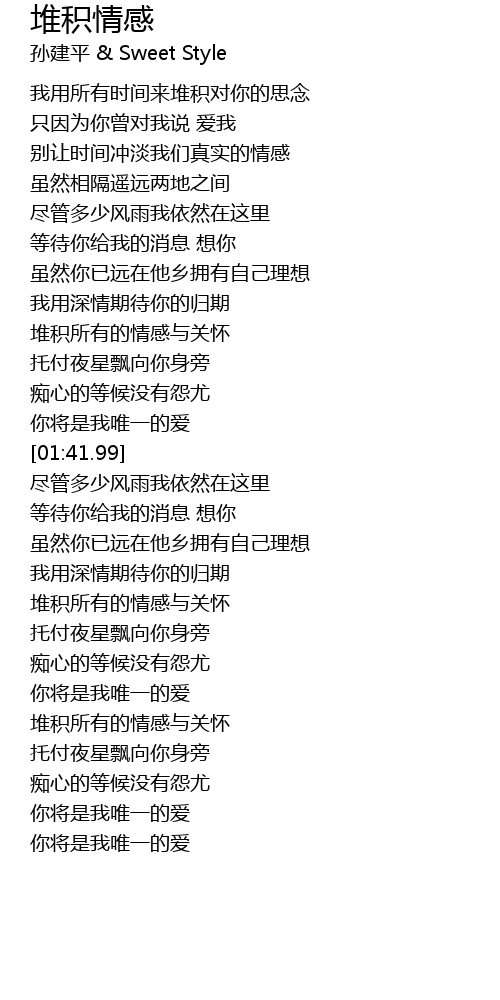 堆积情感
孙建平 & Sweet Style

我用所有时间来堆积对你的思念
只因为你曾对我说 爱我
别让时间冲淡我们真实的情感
虽然相隔遥远两地之间
尽管多少风雨我依然在这里
等待你给我的消息 想你
虽然你已远在他乡拥有自己理想
我用深情期待你的归期
堆积所有的情感与关怀
托付夜星飘向你身旁
痴心的等候没有怨尤
你将是我唯一的爱
[01:41.99]
尽管多少风雨我依然在这里
等待你给我的消息 想你
虽然你已远在他乡拥有自己理想
我用深情期待你的归期
堆积所有的情感与关怀
托付夜星飘向你身旁
痴心的等候没有怨尤
你将是我唯一的爱
堆积所有的情感与关怀
托付夜星飘向你身旁
痴心的等候没有怨尤
你将是我唯一的爱
你将是我唯一的爱